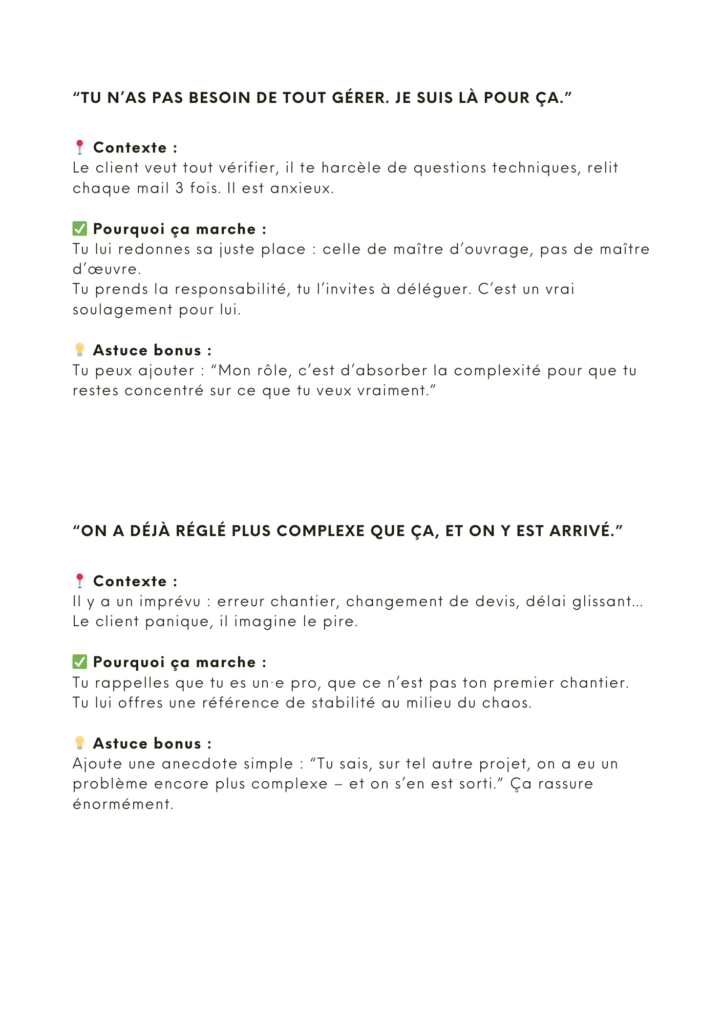 “TU N’AS PAS BESOIN DE TOUT GÉRER. JE SUIS LÀ POUR ÇA.”

📍 Contexte :
Le client veut tout vérifier, il te harcèle de questions techniques, relit chaque mail 3 fois. Il est anxieux.

✅ Pourquoi ça marche :
Tu lui redonnes sa juste place : celle de maître d’ouvrage, pas de maître d’œuvre.
Tu prends la responsabilité, tu l’invites à déléguer. C’est un vrai soulagement pour lui.

💡 Astuce bonus :
Tu peux ajouter : “Mon rôle, c’est d’absorber la complexité pour que tu restes concentré sur ce que tu veux vraiment.”

“ON A DÉJÀ RÉGLÉ PLUS COMPLEXE QUE ÇA, ET ON Y EST ARRIVÉ.”

📍 Contexte :
Il y a un imprévu : erreur chantier, changement de devis, délai glissant… Le client panique, il imagine le pire.

✅ Pourquoi ça marche :
Tu rappelles que tu es un·e pro, que ce n’est pas ton premier chantier. Tu lui offres une référence de stabilité au milieu du chaos.

💡 Astuce bonus :
Ajoute une anecdote simple : “Tu sais, sur tel autre projet, on a eu un problème encore plus complexe – et on s’en est sorti.” Ça rassure énormément.